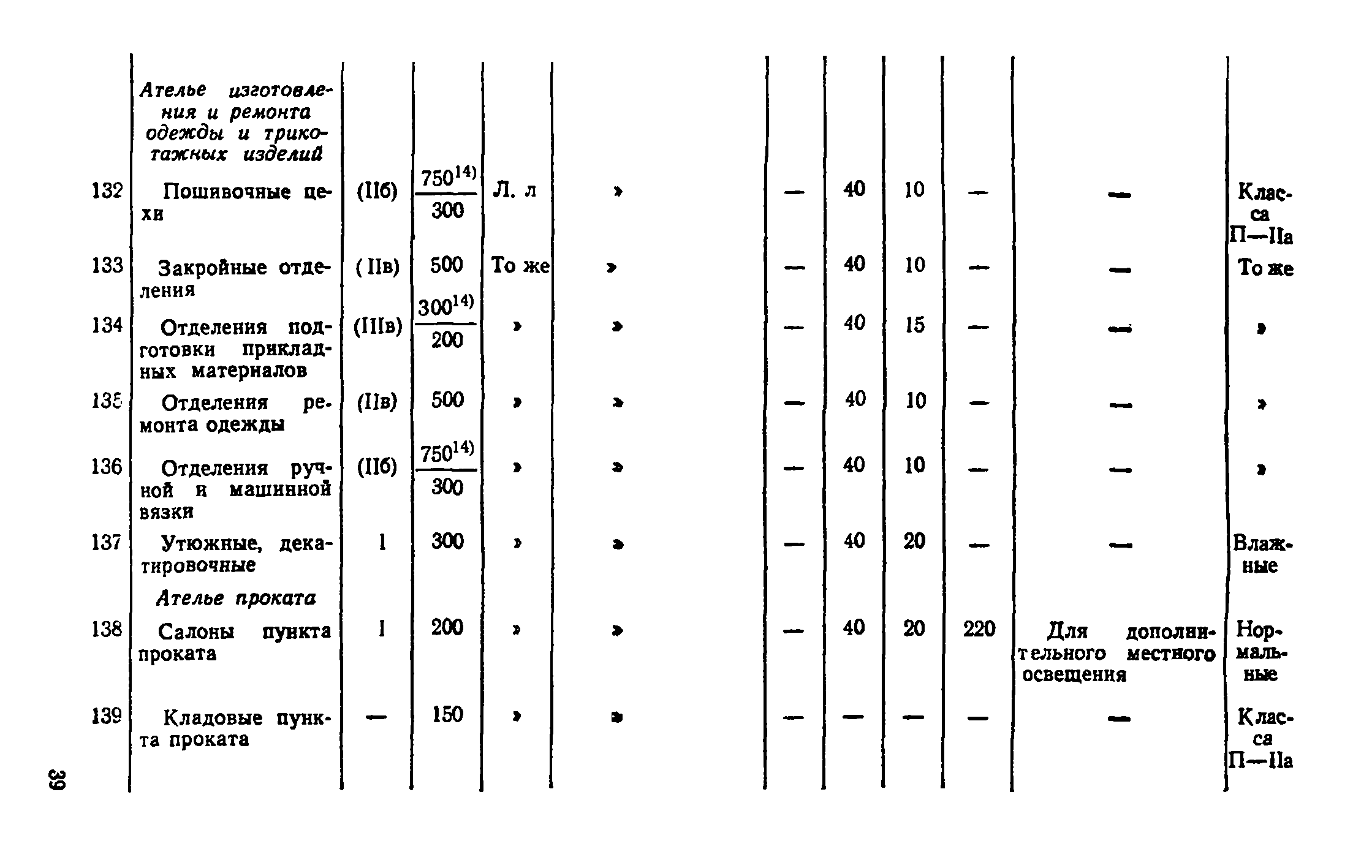 | | | | | | | | | | | | |
|---|---|---|---|---|---|---|---|---|---|---|---|
| | *Ателье изготовления и ремонта одежды и трикотажных изделий* | | | | | | | | | | |
| 132 | Пошивочные цехи | (IIб) | $\frac{750^{14)}}{300}$ | Л. л | » | — | 40 | 10 | — | — | Класса П—IIа |
| 133 | Закройные отделения | (IIв) | 500 | То же | » | — | 40 | 10 | — | — | То же |
| 134 | Отделения подготовки прикладных материалов | (IIIв) | $\frac{300^{14)}}{200}$ | » | » | — | 40 | 15 | — | — | » |
| 135 | Отделения ремонта одежды | (IIв) | 500 | » | » | — | 40 | 10 | — | — | » |
| 136 | Отделения ручной и машинной вязки | (IIб) | $\frac{750^{14)}}{300}$ | » | » | — | 40 | 10 | — | — | » |
| 137 | Утюжные, декатировочные | I | 300 | » | » | — | 40 | 20 | — | — | Влажные |
| | *Ателье проката* | | | | | | | | | | |
| 138 | Салоны пункта проката | I | 200 | » | » | — | 40 | 20 | 220 | Для дополнительного местного освещения | Нормальные |
| 139 | Кладовые пункта проката | — | 150 | » | » | — | — | — | — | — | Класса П—IIа |

39